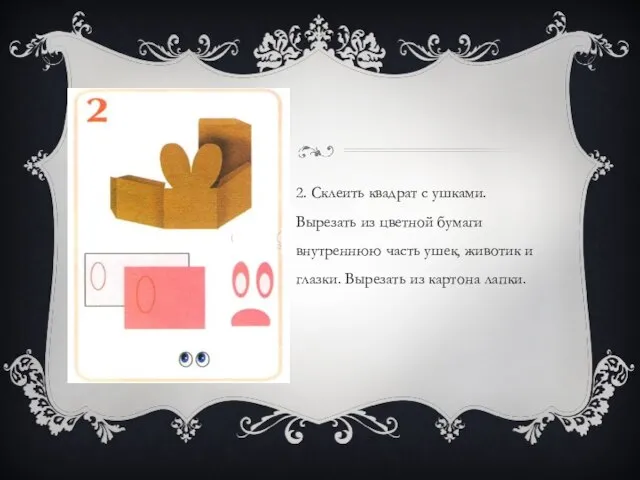 2

2. Склеить квадрат с ушками. Вырезать из цветной бумаги внутреннюю часть ушек, животик и глазки. Вырезать из картона лапки.